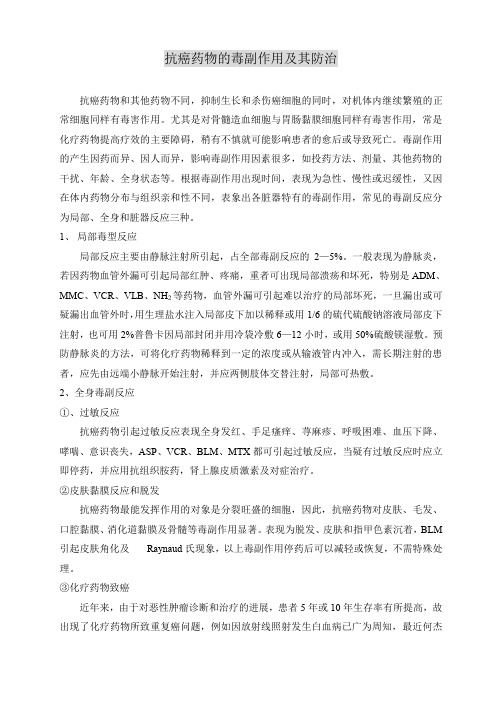 抗癌药物的毒副作用及其防治

抗癌药物和其他药物不同，抑制生长和杀伤癌细胞的同时，对机体内继续繁殖的正常细胞同样有毒害作用。尤其是对骨髓造血细胞与胃肠黏膜细胞同样有毒害作用，常是化疗药物提高疗效的主要障碍，稍有不慎就可能影响患者的愈后或导致死亡。毒副作用的产生因药而异、因人而异，影响毒副作用因素很多，如投药方法、剂量、其他药物的干扰、年龄、全身状态等。根据毒副作用出现时间，表现为急性、慢性或迟缓性，又因在体内药物分布与组织亲和性不同，表象出各脏器特有的毒副作用，常见的毒副反应分为局部、全身和脏器反应三种。

1、 局部毒型反应

局部反应主要由静脉注射所引起，占全部毒副反应的 2—5%。一般表现为静脉炎，若因药物血管外漏可引起局部红肿、疼痛，重者可出现局部溃疡和坏死，特别是 ADM、MMC、VCR、VLB、$NH_2$ 等药物，血管外漏可引起难以治疗的局部坏死，一旦漏出或可疑漏出血管外时，用生理盐水注入局部皮下加以稀释或用 1/6 的硫代硫酸钠溶液局部皮下注射，也可用 2%普鲁卡因局部封闭并用冷袋冷敷 6—12 小时，或用 50%硫酸镁湿敷。预防静脉炎的方法，可将化疗药物稀释到一定的浓度或从输液管内冲入，需长期注射的患者，应先由远端小静脉开始注射，并应两侧肢体交替注射，局部可热敷。

2、全身毒副反应

①、过敏反应

抗癌药物引起过敏反应表现全身发红、手足瘙痒、荨麻疹、呼吸困难、血压下降、哮喘、意识丧失，ASP、VCR、BLM、MTX 都可引起过敏反应，当疑有过敏反应时应立即停药，并应用抗组织胺药，肾上腺皮质激素及对症治疗。

②皮肤黏膜反应和脱发

抗癌药物最能发挥作用的对象是分裂旺盛的细胞，因此，抗癌药物对皮肤、毛发、口腔黏膜、消化道黏膜及骨髓等毒副作用显著。表现为脱发、皮肤和指甲色素沉着，BLM 引起皮肤角化及 Raynaud 氏现象，以上毒副作用停药后可以减轻或恢复，不需特殊处理。

③化疗药物致癌

近年来，由于对恶性肿瘤诊断和治疗的进展，患者 5 年或 10 年生存率有所提高，故出现了化疗药物所致重复癌问题，例如因放射线照射发生白血病已广为周知，最近何杰